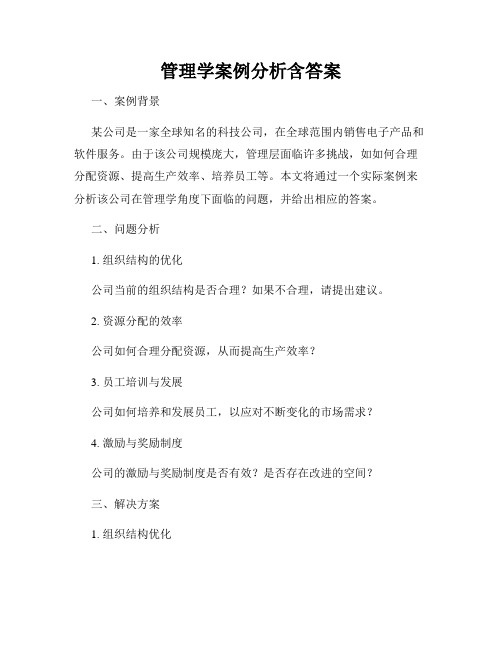 管理学案例分析含答案

一、案例背景

某公司是一家全球知名的科技公司，在全球范围内销售电子产品和软件服务。由于该公司规模庞大，管理层面临许多挑战，如如何合理分配资源、提高生产效率、培养员工等。本文将通过一个实际案例来分析该公司在管理学角度下面临的问题，并给出相应的答案。

二、问题分析

1. 组织结构的优化

公司当前的组织结构是否合理？如果不合理，请提出建议。

2. 资源分配的效率

公司如何合理分配资源，从而提高生产效率？

3. 员工培训与发展

公司如何培养和发展员工，以应对不断变化的市场需求？

4. 激励与奖励制度

公司的激励与奖励制度是否有效？是否存在改进的空间？

三、解决方案

1. 组织结构优化